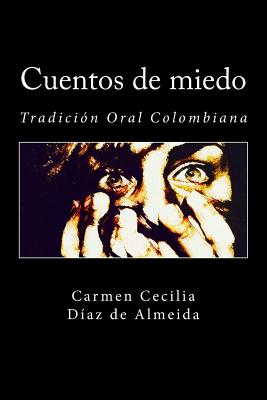 Cuentos de miedo

Tradición Oral Colombiana

Carmen Cecilia
Díaz de Almeida